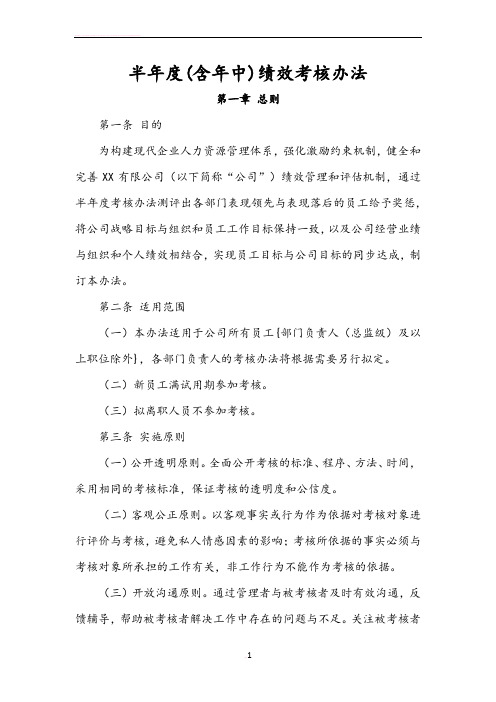 半年度(含年中)绩效考核办法

第一章 总则

第一条 目的

为构建现代企业人力资源管理体系，强化激励约束机制，健全和完善 XX 有限公司（以下简称“公司”）绩效管理和评估机制，通过半年度考核办法测评出各部门表现领先与表现落后的员工给予奖惩，将公司战略目标与组织和员工工作目标保持一致，以及公司经营业绩与组织和个人绩效相结合，实现员工目标与公司目标的同步达成，制订本办法。

第二条 适用范围

（一）本办法适用于公司所有员工[部门负责人（总监级）及以上职位除外]，各部门负责人的考核办法将根据需要另行拟定。

（二）新员工满试用期参加考核。

（三）拟离职人员不参加考核。

第三条 实施原则

(一)公开透明原则。全面公开考核的标准、程序、方法、时间，采用相同的考核标准，保证考核的透明度和公信度。

(二)客观公正原则。以客观事实或行为作为依据对考核对象进行评价与考核，避免私人情感因素的影响；考核所依据的事实必须与考核对象所承担的工作有关，非工作行为不能作为考核的依据。

(三)开放沟通原则。通过管理者与被考核者及时有效沟通，反馈辅导，帮助被考核者解决工作中存在的问题与不足。关注被考核者

1